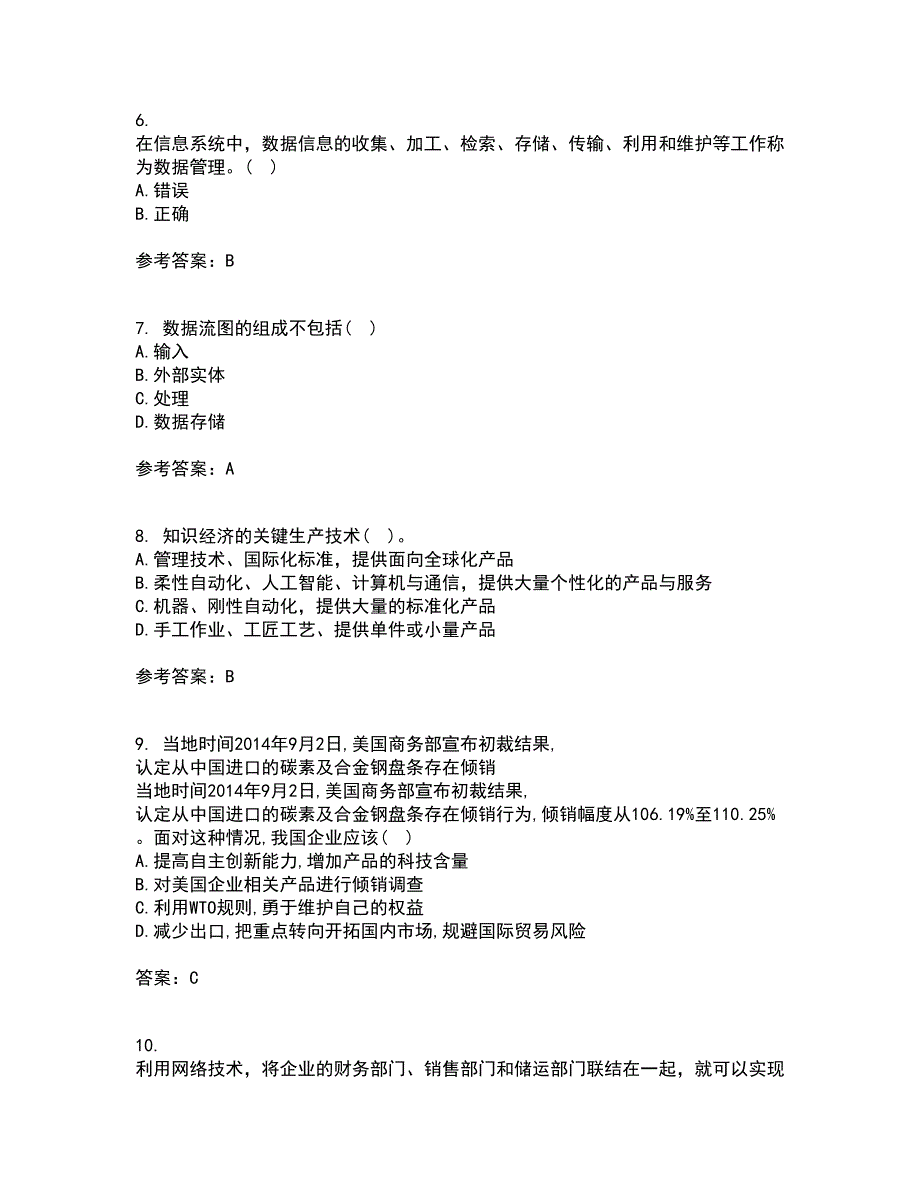 6.
在信息系统中，数据信息的收集、加工、检索、存储、传输、利用和维护等工作称为数据管理。（ ）
A.错误
B.正确

参考答案：B

7. 数据流图的组成不包括（ ）
A.输入
B.外部实体
C.处理
D.数据存储

参考答案：A

8. 知识经济的关键生产技术（ ）。
A.管理技术、国际化标准，提供面向全球化产品
B.柔性自动化、人工智能、计算机与通信，提供大量个性化的产品与服务
C.机器、刚性自动化，提供大量的标准化产品
D.手工作业、工匠工艺、提供单件或小量产品

参考答案：B

9. 当地时间2014年9月2日,美国商务部宣布初裁结果,
认定从中国进口的碳素及合金钢盘条存在倾销
当地时间2014年9月2日,美国商务部宣布初裁结果,
认定从中国进口的碳素及合金钢盘条存在倾销行为,倾销幅度从106.19%至110.25%。面对这种情况,我国企业应该（ ）
A.提高自主创新能力,增加产品的科技含量
B.对美国企业相关产品进行倾销调查
C.利用WTO规则,勇于维护自己的权益
D.减少出口,把重点转向开拓国内市场,规避国际贸易风险

答案：C

10.
利用网络技术，将企业的财务部门、销售部门和储运部门联结在一起，就可以实现